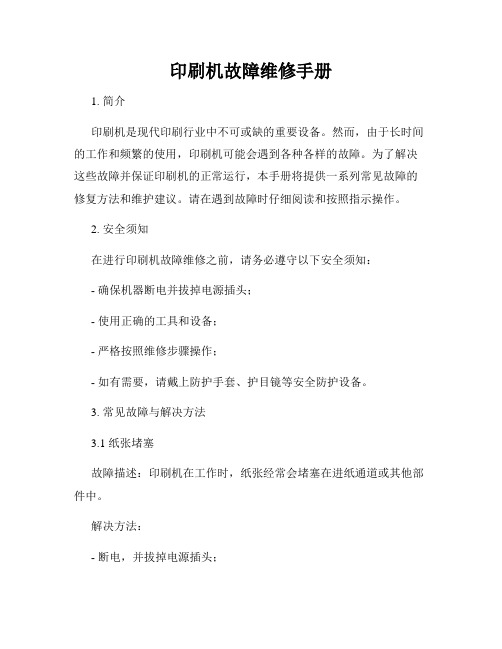 印刷机故障维修手册

1. 简介

印刷机是现代印刷行业中不可或缺的重要设备。然而，由于长时间的工作和频繁的使用，印刷机可能会遇到各种各样的故障。为了解决这些故障并保证印刷机的正常运行，本手册将提供一系列常见故障的修复方法和维护建议。请在遇到故障时仔细阅读和按照指示操作。

2. 安全须知

在进行印刷机故障维修之前，请务必遵守以下安全须知：

- 确保机器断电并拔掉电源插头；

- 使用正确的工具和设备；

- 严格按照维修步骤操作；

- 如有需要，请戴上防护手套、护目镜等安全防护设备。

3. 常见故障与解决方法

3.1 纸张堵塞

故障描述：印刷机在工作时，纸张经常会堵塞在进纸通道或其他部件中。

解决方法：

- 断电，并拔掉电源插头；